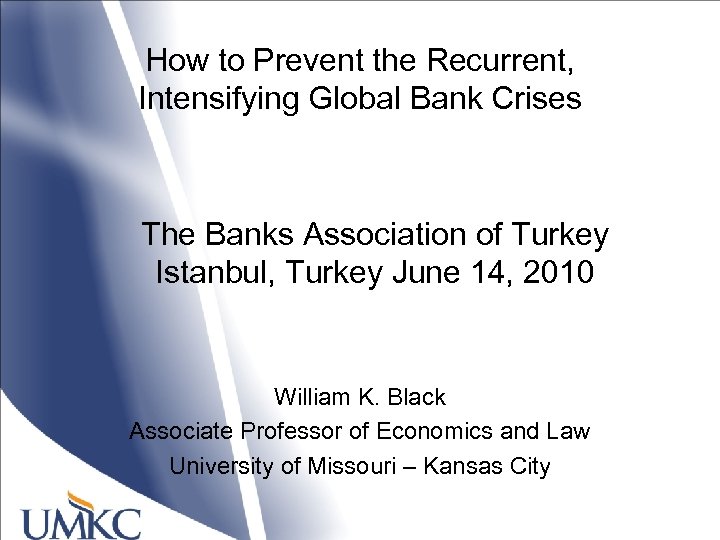 How to Prevent the Recurrent, Intensifying Global Bank Crises

The Banks Association of Turkey
Istanbul, Turkey June 14, 2010

William K. Black
Associate Professor of Economics and Law
University of Missouri – Kansas City

UMKC